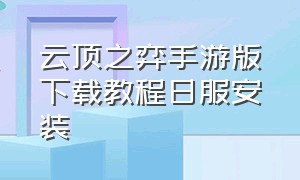 云顶之弈手游版下载教程日服安装